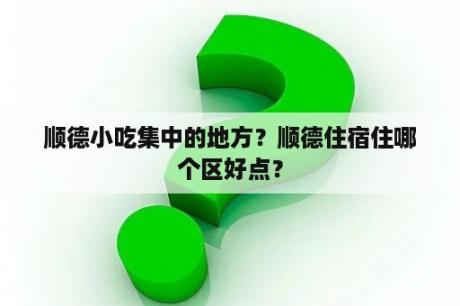 顺德小吃集中的地方？顺德住宿住哪个区好点？